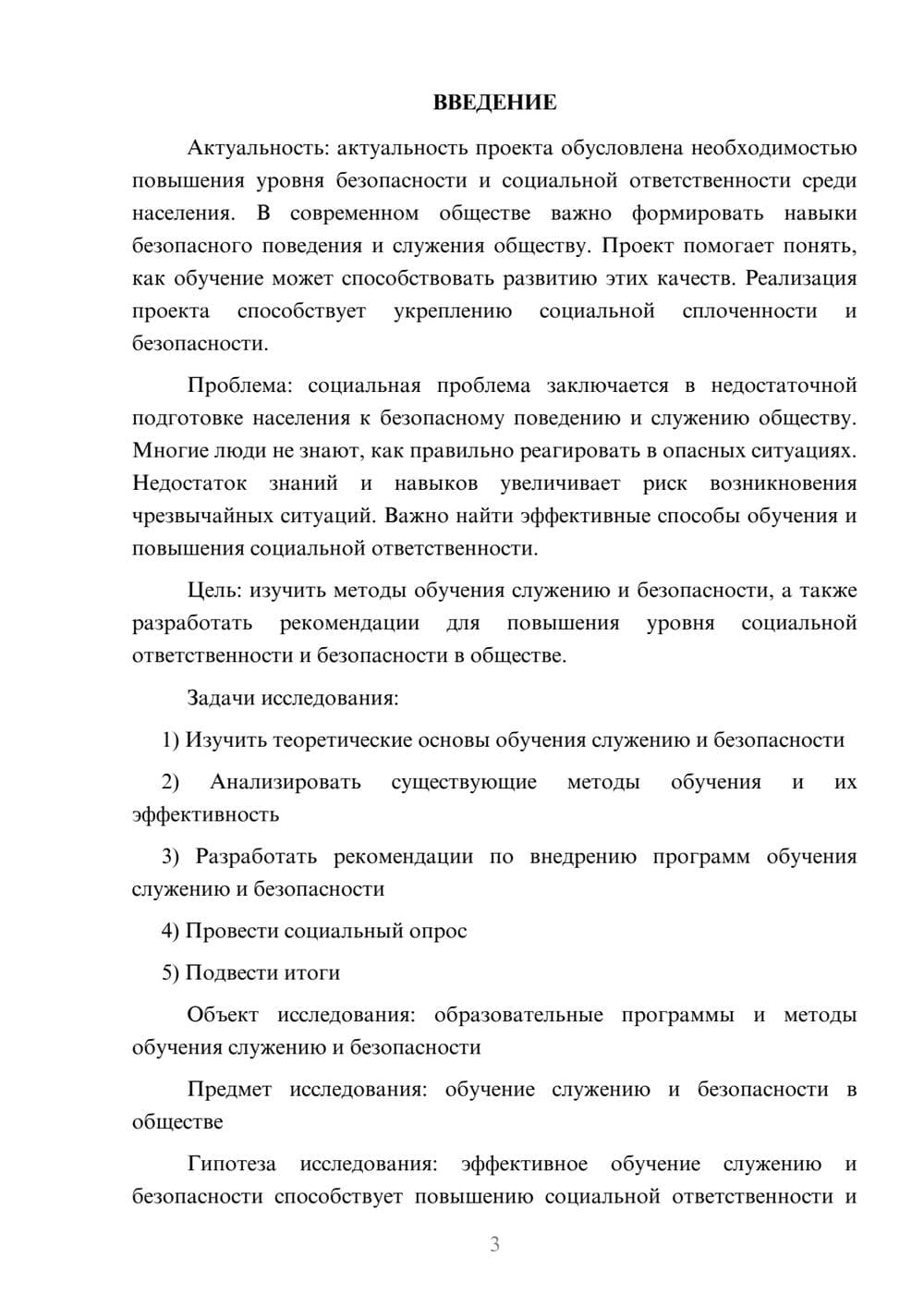 ВВЕДЕНИЕ

Актуальность: актуальность проекта обусловлена необходимостью повышения уровня безопасности и социальной ответственности среди населения. В современном обществе важно формировать навыки безопасного поведения и служения обществу. Проект помогает понять, как обучение может способствовать развитию этих качеств. Реализация проекта способствует укреплению социальной сплоченности и безопасности.

Проблема: социальная проблема заключается в недостаточной подготовке населения к безопасному поведению и служению обществу. Многие люди не знают, как правильно реагировать в опасных ситуациях. Недостаток знаний и навыков увеличивает риск возникновения чрезвычайных ситуаций. Важно найти эффективные способы обучения и повышения социальной ответственности.

Цель: изучить методы обучения служению и безопасности, а также разработать рекомендации для повышения уровня социальной ответственности и безопасности в обществе.

Задачи исследования:

1) Изучить теоретические основы обучения служению и безопасности

2) Анализировать существующие методы обучения и их эффективность

3) Разработать рекомендации по внедрению программ обучения служению и безопасности

4) Провести социальный опрос

5) Подвести итоги

Объект исследования: образовательные программы и методы обучения служению и безопасности

Предмет исследования: обучение служению и безопасности в обществе

Гипотеза исследования: эффективное обучение служению и безопасности способствует повышению социальной ответственности и

3